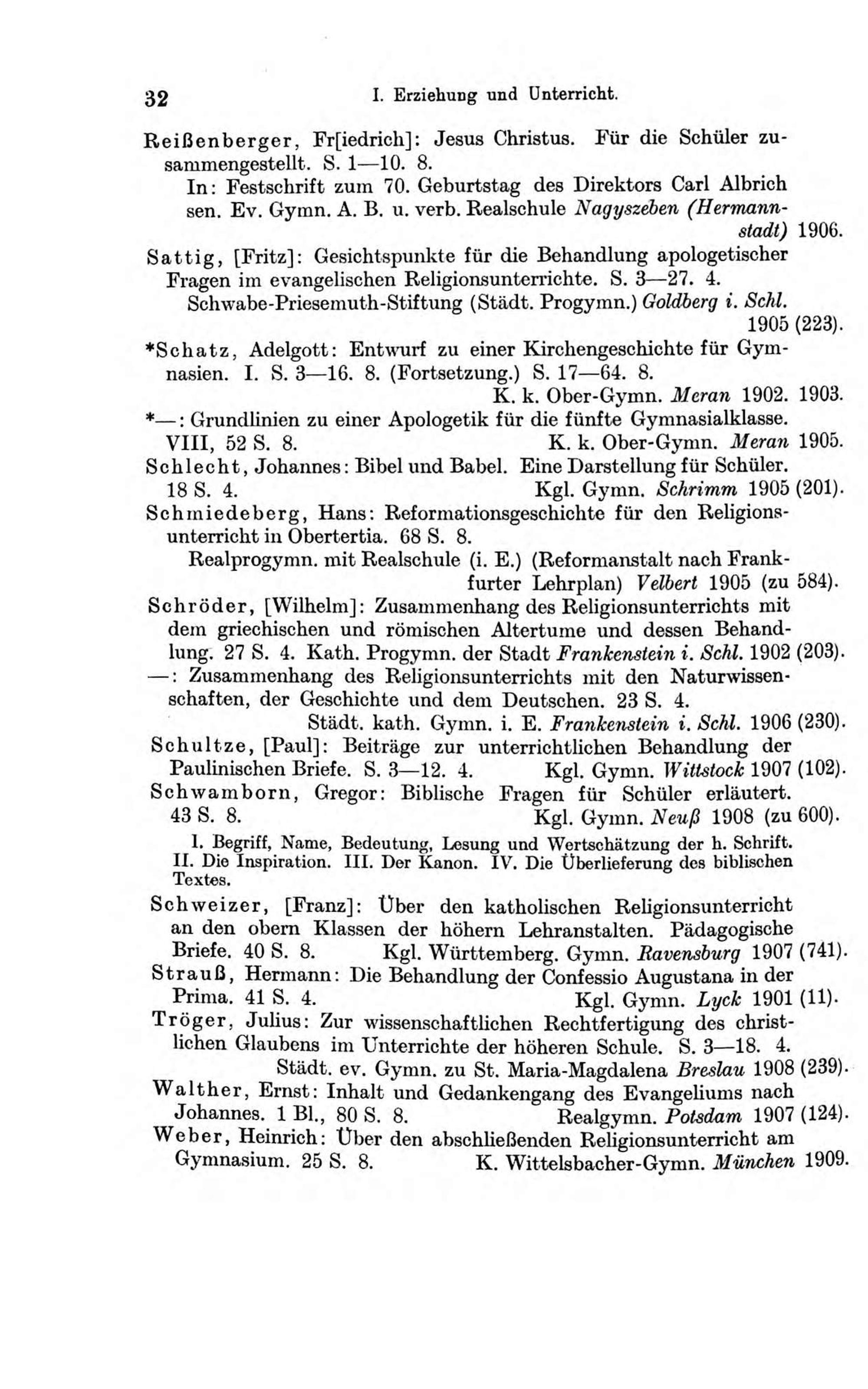 32 I. Erziehung und Unterricht.

Reißenberger, Fr[iedrich]: Jesus Christus. Für die Schüler zusammengestellt. S. 1—10. 8.
In: Festschrift zum 70. Geburtstag des Direktors Carl Albrich sen. Ev. Gymn. A. B. u. verb. Realschule Nagyszeben (Hermannstadt) 1906.

Sattig, [Fritz]: Gesichtspunkte für die Behandlung apologetischer Fragen im evangelischen Religionsunterrichte. S. 3—27. 4.
Schwabe-Priesemuth-Stiftung (Städt. Progymn.) Goldberg i. Schl. 1905 (223).

*Schatz, Adelgott: Entwurf zu einer Kirchengeschichte für Gymnasien. I. S. 3—16. 8. (Fortsetzung.) S. 17—64. 8.
K. k. Ober-Gymn. Meran 1902. 1903.

*—: Grundlinien zu einer Apologetik für die fünfte Gymnasialklasse. VIII, 52 S. 8. K. k. Ober-Gymn. Meran 1905.

Schlecht, Johannes: Bibel und Babel. Eine Darstellung für Schüler. 18 S. 4. Kgl. Gymn. Schrimm 1905 (201).

Schmiedeberg, Hans: Reformationsgeschichte für den Religionsunterricht in Obertertia. 68 S. 8.
Realprogymn. mit Realschule (i. E.) (Reformanstalt nach Frankfurter Lehrplan) Velbert 1905 (zu 584).

Schröder, [Wilhelm]: Zusammenhang des Religionsunterrichts mit dem griechischen und römischen Altertume und dessen Behandlung. 27 S. 4. Kath. Progymn. der Stadt Frankenstein i. Schl. 1902 (203).

—: Zusammenhang des Religionsunterrichts mit den Naturwissenschaften, der Geschichte und dem Deutschen. 23 S. 4.
Städt. kath. Gymn. i. E. Frankenstein i. Schl. 1906 (230).

Schultze, [Paul]: Beiträge zur unterrichtlichen Behandlung der Paulinischen Briefe. S. 3—12. 4. Kgl. Gymn. Wittstock 1907 (102).

Schwamborn, Gregor: Biblische Fragen für Schüler erläutert. 43 S. 8. Kgl. Gymn. Neuß 1908 (zu 600).
I. Begriff, Name, Bedeutung, Lesung und Wertschätzung der h. Schrift. II. Die Inspiration. III. Der Kanon. IV. Die Überlieferung des biblischen Textes.

Schweizer, [Franz]: Über den katholischen Religionsunterricht an den obern Klassen der höhern Lehranstalten. Pädagogische Briefe. 40 S. 8. Kgl. Württemberg. Gymn. Ravensburg 1907 (741).

Strauß, Hermann: Die Behandlung der Confessio Augustana in der Prima. 41 S. 4. Kgl. Gymn. Lyck 1901 (11).

Tröger, Julius: Zur wissenschaftlichen Rechtfertigung des christlichen Glaubens im Unterrichte der höheren Schule. S. 3—18. 4.
Städt. ev. Gymn. zu St. Maria-Magdalena Breslau 1908 (239).

Walther, Ernst: Inhalt und Gedankengang des Evangeliums nach Johannes. 1 Bl., 80 S. 8. Realgymn. Potsdam 1907 (124).

Weber, Heinrich: Über den abschließenden Religionsunterricht am Gymnasium. 25 S. 8. K. Wittelsbacher-Gymn. München 1909.